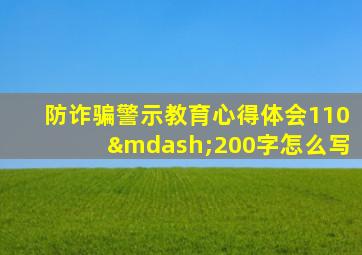 防诈骗警示教育心得体会110&mdash;200字怎么写